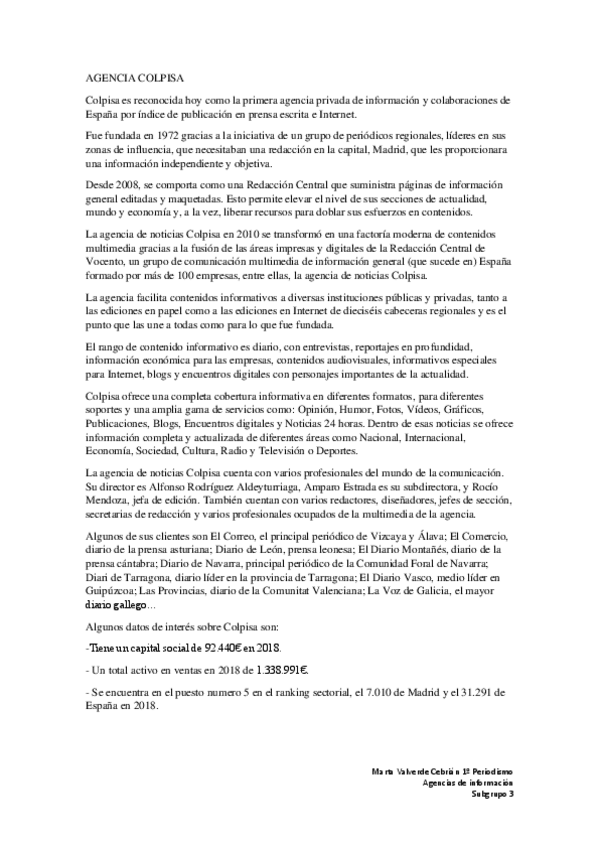 AGENCIA COLPISA

Colpisa es reconocida hoy como la primera agencia privada de información y colaboraciones de España por índice de publicación en prensa escrita e Internet.

Fue fundada en 1972 gracias a la iniciativa de un grupo de periódicos regionales, líderes en sus zonas de influencia, que necesitaban una redacción en la capital, Madrid, que les proporcionara una información independiente y objetiva.

Desde 2008, se comporta como una Redacción Central que suministra páginas de información general editadas y maquetadas. Esto permite elevar el nivel de sus secciones de actualidad, mundo y economía y, a la vez, liberar recursos para doblar sus esfuerzos en contenidos.

La agencia de noticias Colpisa en 2010 se transformó en una factoría moderna de contenidos multimedia gracias a la fusión de las áreas impresas y digitales de la Redacción Central de Vocento, un grupo de comunicación multimedia de información general (que sucede en) España formado por más de 100 empresas, entre ellas, la agencia de noticias Colpisa.

La agencia facilita contenidos informativos a diversas instituciones públicas y privadas, tanto a las ediciones en papel como a las ediciones en Internet de dieciséis cabeceras regionales y es el punto que las une a todas como para lo que fue fundada.

El rango de contenido informativo es diario, con entrevistas, reportajes en profundidad, información económica para las empresas, contenidos audiovisuales, informativos especiales para Internet, blogs y encuentros digitales con personajes importantes de la actualidad.

Colpisa ofrece una completa cobertura informativa en diferentes formatos, para diferentes soportes y una amplia gama de servicios como: Opinión, Humor, Fotos, Vídeos, Gráficos, Publicaciones, Blogs, Encuentros digitales y Noticias 24 horas. Dentro de esas noticias se ofrece información completa y actualizada de diferentes áreas como Nacional, Internacional, Economía, Sociedad, Cultura, Radio y Televisión o Deportes.

La agencia de noticias Colpisa cuenta con varios profesionales del mundo de la comunicación. Su director es Alfonso Rodríguez Aldeyturriaga, Amparo Estrada es su subdirectora, y Rocío Mendoza, jefa de edición. También cuentan con varios redactores, diseñadores, jefes de sección, secretarias de redacción y varios profesionales ocupados de la multimedia de la agencia.

Algunos de sus clientes son El Correo, el principal periódico de Vizcaya y Álava; El Comercio, diario de la prensa asturiana; Diario de León, prensa leonesa; El Diario Montañés, diario de la prensa cántabra; Diario de Navarra, principal periódico de la Comunidad Foral de Navarra; Diari de Tarragona, diario líder en la provincia de Tarragona; El Diario Vasco, medio líder en Guipúzcoa; Las Provincias, diario de la Comunitat Valenciana; La Voz de Galicia, el mayor diario gallego…

Algunos datos de interés sobre Colpisa son:

-Tiene un capital social de 92.440€ en 2018.

- Un total activo en ventas en 2018 de 1.338.991€.

- Se encuentra en el puesto numero 5 en el ranking sectorial, el 7.010 de Madrid y el 31.291 de España en 2018.

Marta Valverde Cebrián 1º Periodismo
Agencias de información
Subgrupo 3